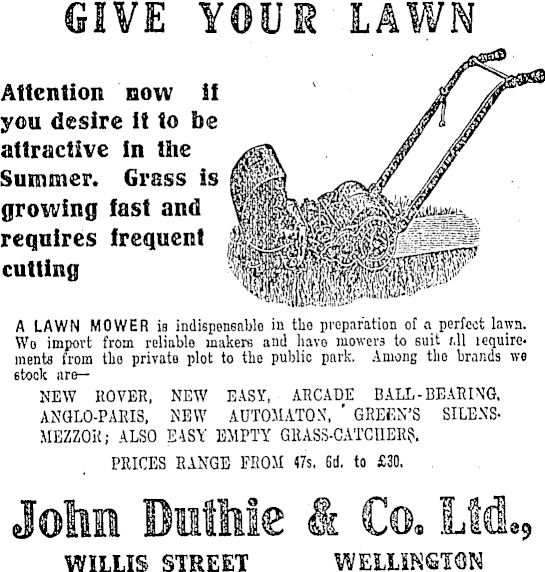 GIVE YOUR LAWN

Attention now if you desire it to be attractive in the Summer. Grass is growing fast and requires frequent cutting

A LAWN MOWER is indispensable in the preparation of a perfect lawn. We import from reliable makers and have mowers to suit all requirements from the private plot to the public park. Among the brands we stock are—

NEW ROVER, NEW EASY, ARCADE BALL-BEARING, ANGLO-PARIS, NEW AUTOMATON, GREEN'S SILENS-MEZZOR; ALSO EASY EMPTY GRASS-CATCHERS.

PRICES RANGE FROM 47s. 6d. to £30.

John Duthie & Co. Ltd.,

WILLIS STREET WELLINGTON